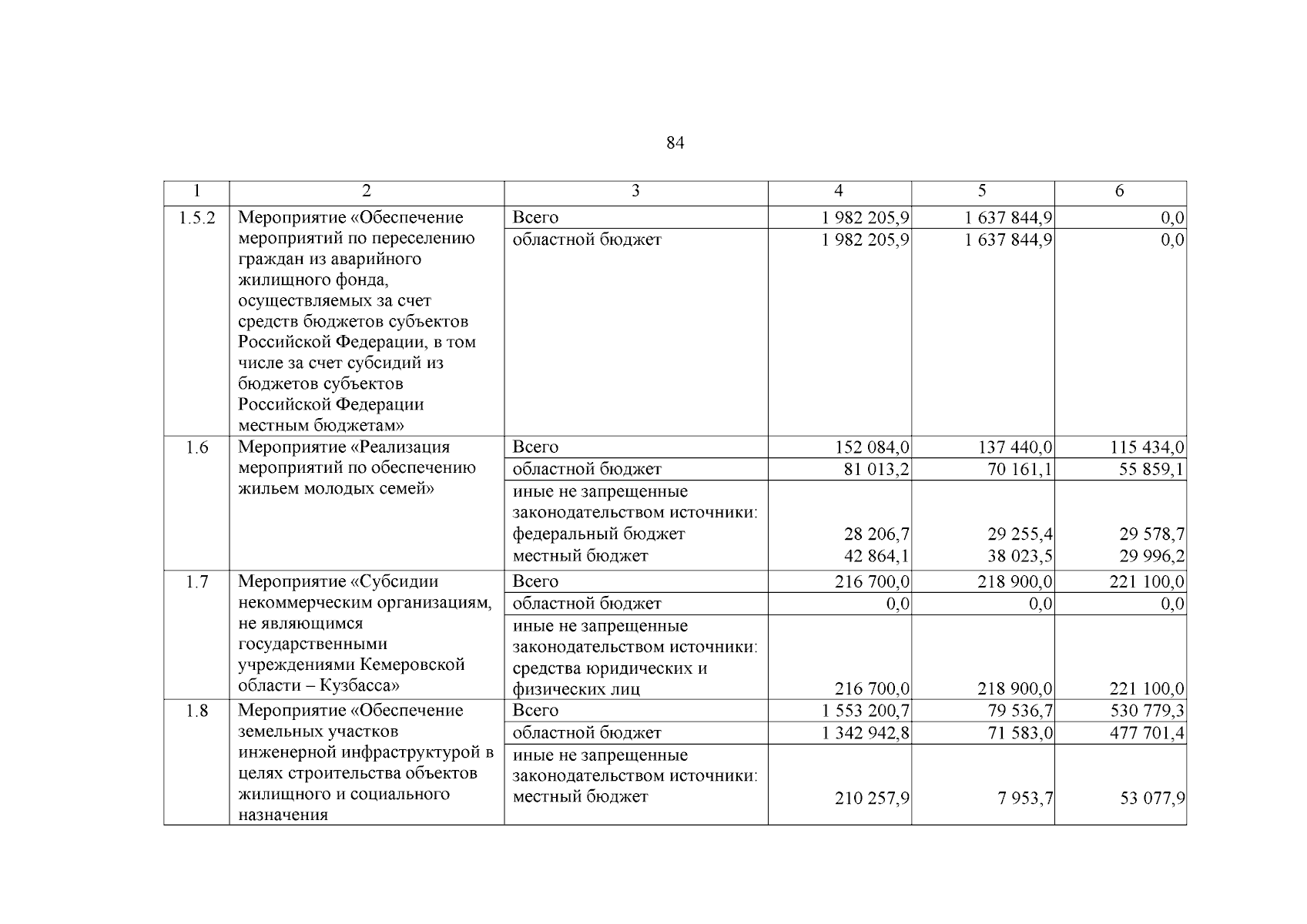 84

| 1 | 2 | 3 | 4 | 5 | 6 |
|---|---|---|---|---|---|
| 1.5.2 | Мероприятие «Обеспечение мероприятий по переселению граждан из аварийного жилищного фонда, осуществляемых за счет средств бюджетов субъектов Российской Федерации, в том числе за счет субсидий из бюджетов субъектов Российской Федерации местным бюджетам» | Всего | 1 982 205,9 | 1 637 844,9 | 0,0 |
| | | областной бюджет | 1 982 205,9 | 1 637 844,9 | 0,0 |
| 1.6 | Мероприятие «Реализация мероприятий по обеспечению жильем молодых семей» | Всего | 152 084,0 | 137 440,0 | 115 434,0 |
| | | областной бюджет | 81 013,2 | 70 161,1 | 55 859,1 |
| | | иные не запрещенные законодательством источники: федеральный бюджет местный бюджет | 28 206,7 42 864,1 | 29 255,4 38 023,5 | 29 578,7 29 996,2 |
| 1.7 | Мероприятие «Субсидии некоммерческим организациям, не являющимся государственными учреждениями Кемеровской области – Кузбасса» | Всего | 216 700,0 | 218 900,0 | 221 100,0 |
| | | областной бюджет | 0,0 | 0,0 | 0,0 |
| | | иные не запрещенные законодательством источники: средства юридических и физических лиц | 216 700,0 | 218 900,0 | 221 100,0 |
| 1.8 | Мероприятие «Обеспечение земельных участков инженерной инфраструктурой в целях строительства объектов жилищного и социального назначения | Всего | 1 553 200,7 | 79 536,7 | 530 779,3 |
| | | областной бюджет | 1 342 942,8 | 71 583,0 | 477 701,4 |
| | | иные не запрещенные законодательством источники: местный бюджет | 210 257,9 | 7 953,7 | 53 077,9 |